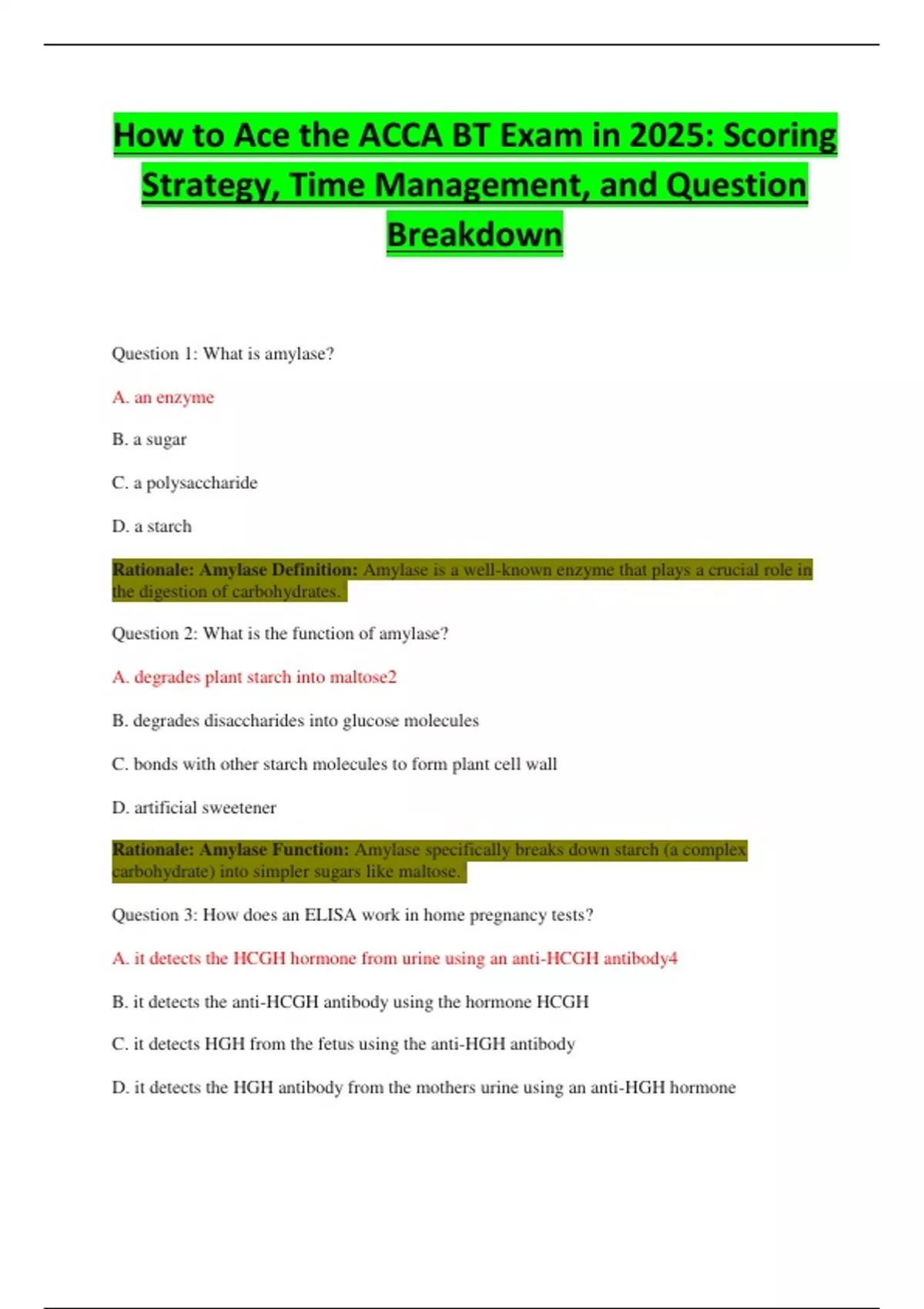 How to Ace the ACCA BT Exam in 2025: Scoring Strategy, Time Management, and Question Breakdown

Question 1: What is amylase?

A. an enzyme

B. a sugar

C. a polysaccharide

D. a starch

Rationale: Amylase Definition: Amylase is a well-known enzyme that plays a crucial role in the digestion of carbohydrates.

Question 2: What is the function of amylase?

A. degrades plant starch into maltose2

B. degrades disaccharides into glucose molecules

C. bonds with other starch molecules to form plant cell wall

D. artificial sweetener

Rationale: Amylase Function: Amylase specifically breaks down starch (a complex carbohydrate) into simpler sugars like maltose.

Question 3: How does an ELISA work in home pregnancy tests?

A. it detects the HCGH hormone from urine using an anti-HCGH antibody4

B. it detects the anti-HCGH antibody using the hormone HCGH

C. it detects HGH from the fetus using the anti-HGH antibody

D. it detects the HGH antibody from the mothers urine using an anti-HGH hormone